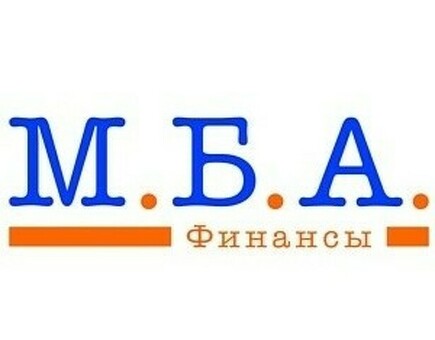 М.Б.А.

Финансы